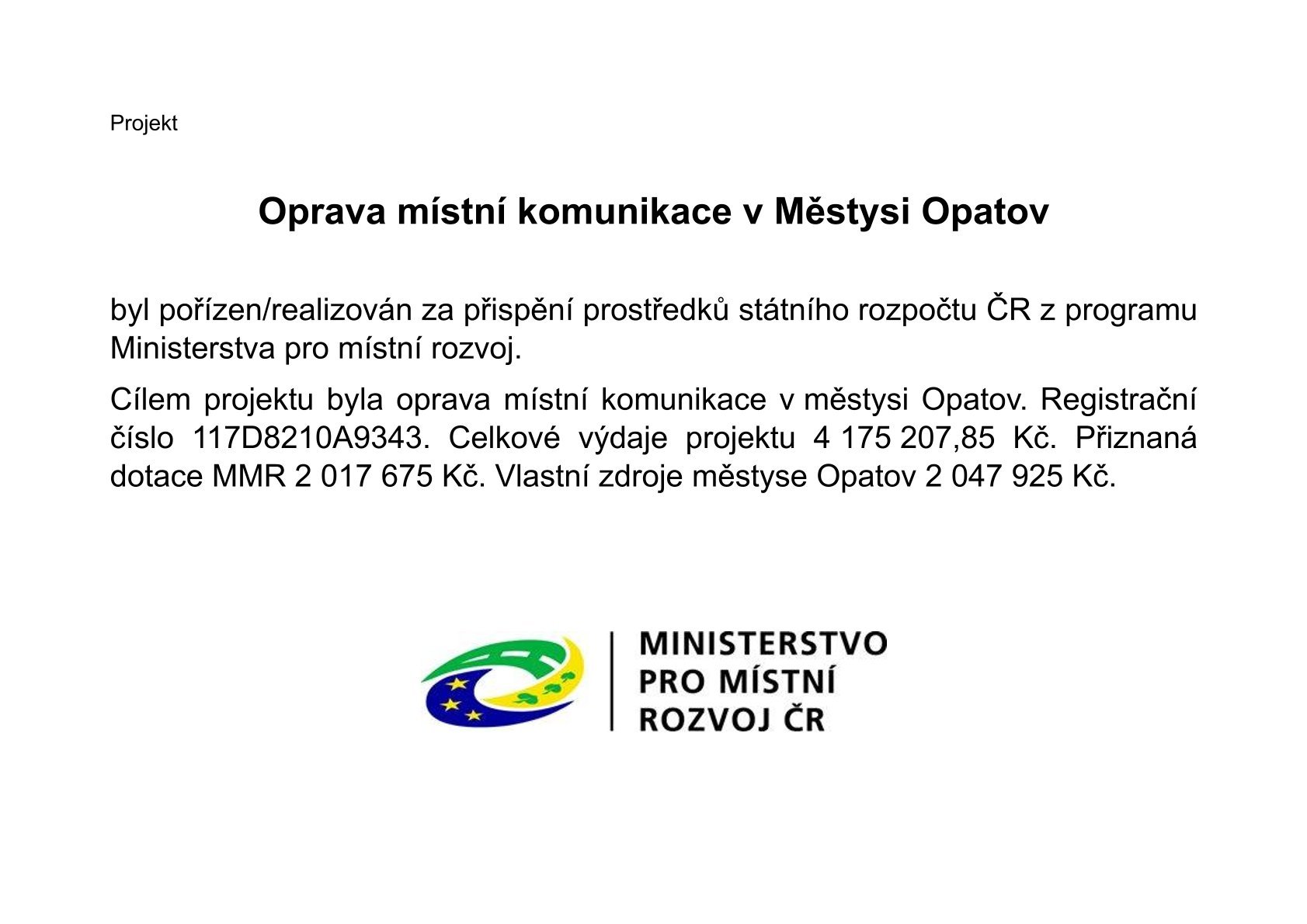 Projekt

Oprava místní komunikace v Městysi Opatov

byl pořízen/realizován za přispění prostředků státního rozpočtu ČR z programu Ministerstva pro místní rozvoj.

Cílem projektu byla oprava místní komunikace v městysi Opatov. Registrační číslo 117D8210A9343. Celkové výdaje projektu 4 175 207,85 Kč. Přiznaná dotace MMR 2 017 675 Kč. Vlastní zdroje městyse Opatov 2 047 925 Kč.

MINISTERSTVO
PRO MÍSTNÍ
ROZVOJ ČR